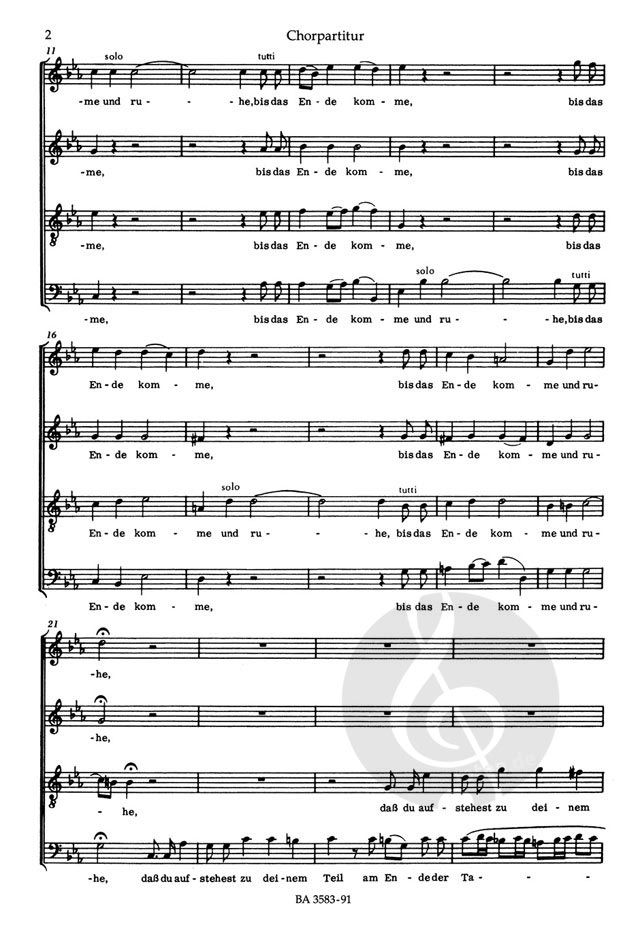 2 Chorpartitur

11

solo tutti

-me und ru - - he, bis das En - de kom - me, bis das

-me, bis das En - de kom - me, bis das

-me, bis das En - de kom - me, bis das

solo tutti

-me, bis das En - de kom - me und ru - - he, bis das

16

En - de kom - me, bis das En - de kom - me und ru -

En - de kom - me, bis das En - de kom - me und ru -

solo tutti

En - de kom - me und ru - - he, bis das En - de kom - me und ru -

En - de kom - me, bis das En - de kom - me und ru -

21

-he,

-he,

-he, daß du auf - stehest zu dei - nem

-he, daß du auf - stehest zu dei - nem Teil am En - de der Ta - - -

BA 3583-91